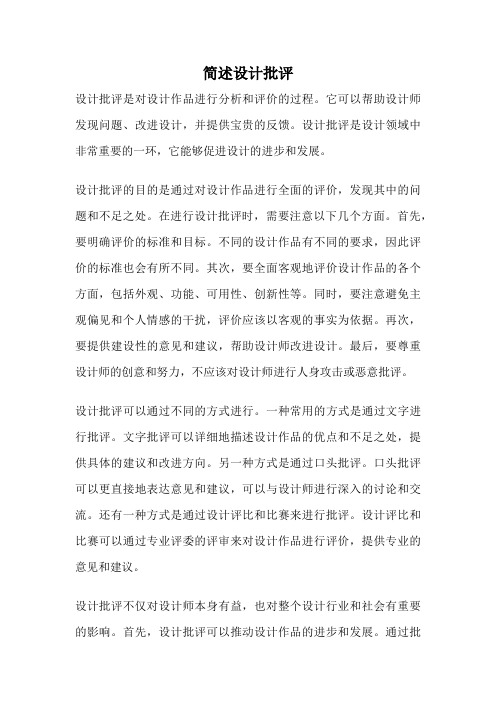 简述设计批评

设计批评是对设计作品进行分析和评价的过程。它可以帮助设计师发现问题、改进设计，并提供宝贵的反馈。设计批评是设计领域中非常重要的一环，它能够促进设计的进步和发展。

设计批评的目的是通过对设计作品进行全面的评价，发现其中的问题和不足之处。在进行设计批评时，需要注意以下几个方面。首先，要明确评价的标准和目标。不同的设计作品有不同的要求，因此评价的标准也会有所不同。其次，要全面客观地评价设计作品的各个方面，包括外观、功能、可用性、创新性等。同时，要注意避免主观偏见和个人情感的干扰，评价应该以客观的事实为依据。再次，要提供建设性的意见和建议，帮助设计师改进设计。最后，要尊重设计师的创意和努力，不应该对设计师进行人身攻击或恶意批评。

设计批评可以通过不同的方式进行。一种常用的方式是通过文字进行批评。文字批评可以详细地描述设计作品的优点和不足之处，提供具体的建议和改进方向。另一种方式是通过口头批评。口头批评可以更直接地表达意见和建议，可以与设计师进行深入的讨论和交流。还有一种方式是通过设计评比和比赛来进行批评。设计评比和比赛可以通过专业评委的评审来对设计作品进行评价，提供专业的意见和建议。

设计批评不仅对设计师本身有益，也对整个设计行业和社会有重要的影响。首先，设计批评可以推动设计作品的进步和发展。通过批